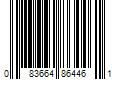 0 83664 86446 1